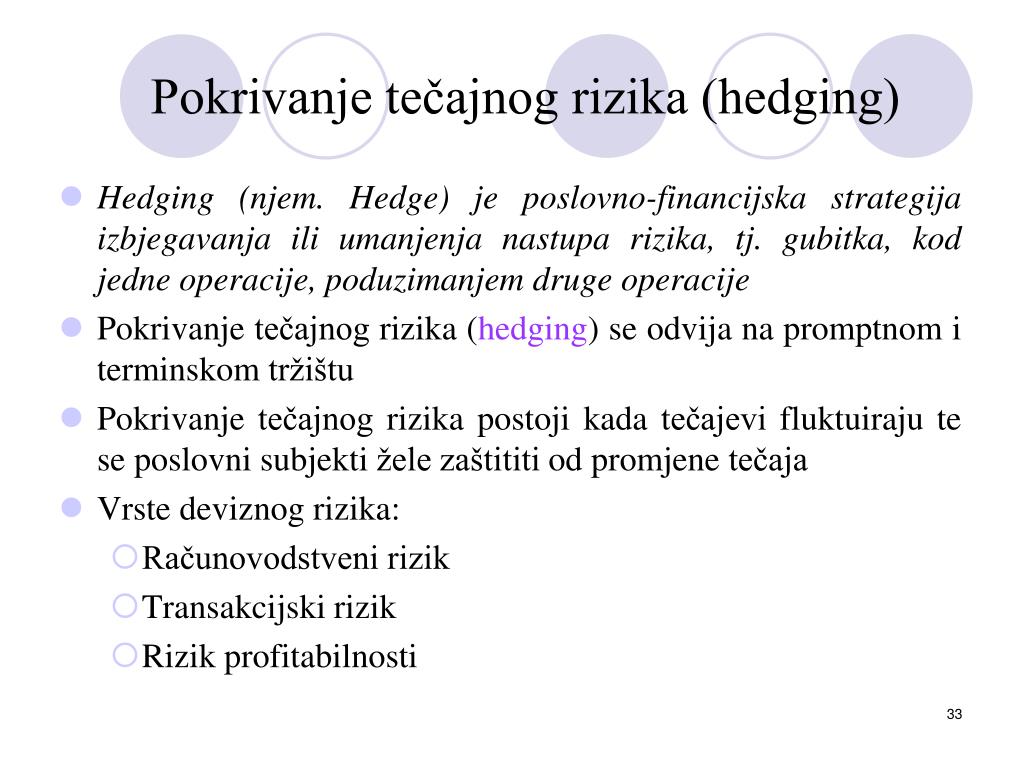 Pokrivanje tečajnog rizika (hedging)

Hedging (njem. Hedge) je poslovno-financijska strategija izbjegavanja ili umanjenja nastupa rizika, tj. gubitka, kod jedne operacije, poduzimanjem druge operacije

Pokrivanje tečajnog rizika (hedging) se odvija na promptnom i terminskom tržištu

Pokrivanje tečajnog rizika postoji kada tečajevi fluktuiraju te se poslovni subjekti žele zaštititi od promjene tečaja

Vrste deviznog rizika:

Računovodstveni rizik

Transakcijski rizik

Rizik profitabilnosti

33